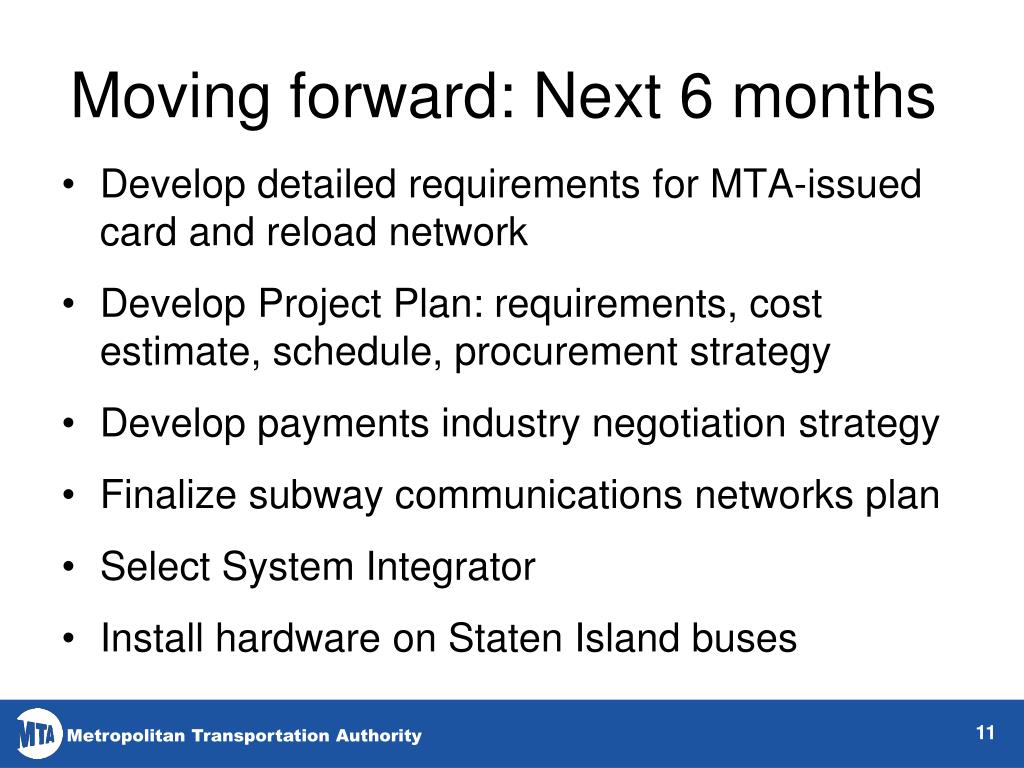 Moving forward: Next 6 months

• Develop detailed requirements for MTA-issued card and reload network
• Develop Project Plan: requirements, cost estimate, schedule, procurement strategy
• Develop payments industry negotiation strategy
• Finalize subway communications networks plan
• Select System Integrator
• Install hardware on Staten Island buses

MTA Metropolitan Transportation Authority

11